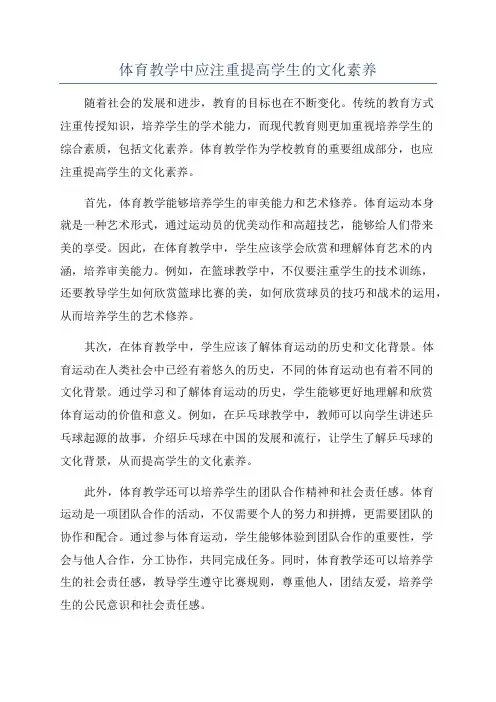 体育教学中应注重提高学生的文化素养

随着社会的发展和进步，教育的目标也在不断变化。传统的教育方式注重传授知识，培养学生的学术能力，而现代教育则更加重视培养学生的综合素质，包括文化素养。体育教学作为学校教育的重要组成部分，也应注重提高学生的文化素养。

首先，体育教学能够培养学生的审美能力和艺术修养。体育运动本身就是一种艺术形式，通过运动员的优美动作和高超技艺，能够给人们带来美的享受。因此，在体育教学中，学生应该学会欣赏和理解体育艺术的内涵，培养审美能力。例如，在篮球教学中，不仅要注重学生的技术训练，还要教导学生如何欣赏篮球比赛的美，如何欣赏球员的技巧和战术的运用，从而培养学生的艺术修养。

其次，在体育教学中，学生应该了解体育运动的历史和文化背景。体育运动在人类社会中已经有着悠久的历史，不同的体育运动也有着不同的文化背景。通过学习和了解体育运动的历史，学生能够更好地理解和欣赏体育运动的价值和意义。例如，在乒乓球教学中，教师可以向学生讲述乒乓球起源的故事，介绍乒乓球在中国的发展和流行，让学生了解乒乓球的文化背景，从而提高学生的文化素养。

此外，体育教学还可以培养学生的团队合作精神和社会责任感。体育运动是一项团队合作的活动，不仅需要个人的努力和拼搏，更需要团队的协作和配合。通过参与体育运动，学生能够体验到团队合作的重要性，学会与他人合作，分工协作，共同完成任务。同时，体育教学还可以培养学生的社会责任感，教导学生遵守比赛规则，尊重他人，团结友爱，培养学生的公民意识和社会责任感。